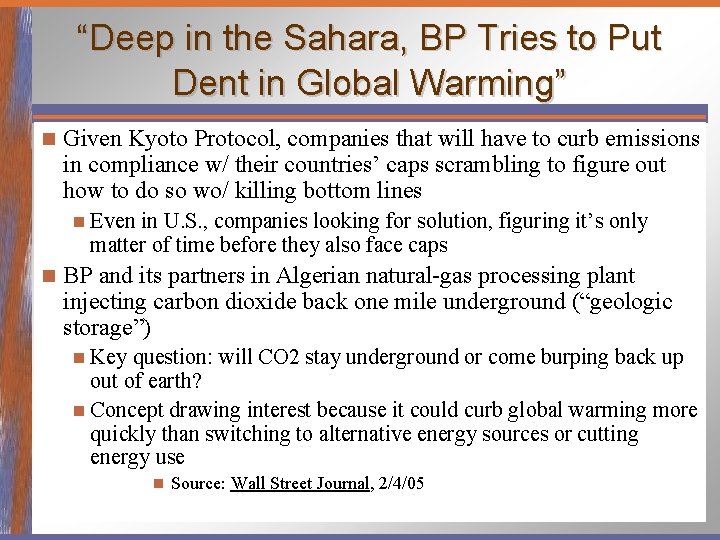 “Deep in the Sahara, BP Tries to Put Dent in Global Warming”

Given Kyoto Protocol, companies that will have to curb emissions in compliance w/ their countries’ caps scrambling to figure out how to do so wo/ killing bottom lines

Even in U.S., companies looking for solution, figuring it’s only matter of time before they also face caps

BP and its partners in Algerian natural-gas processing plant injecting carbon dioxide back one mile underground (“geologic storage”)

Key question: will CO2 stay underground or come burping back up out of earth?

Concept drawing interest because it could curb global warming more quickly than switching to alternative energy sources or cutting energy use

Source: Wall Street Journal, 2/4/05